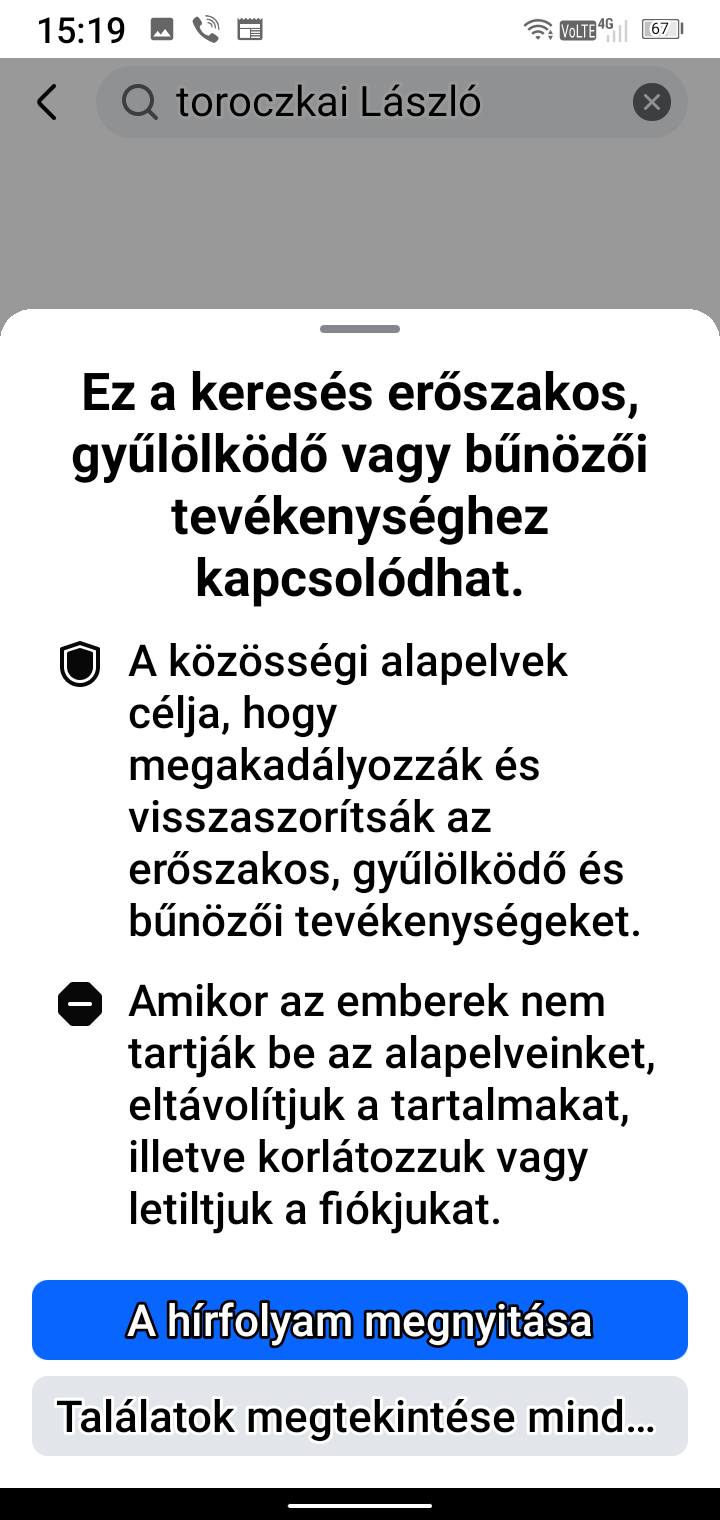 15:19

VoLTE 4G 67

toroczkai László

Ez a keresés erőszakos, gyűlölködő vagy bűnözői tevékenységhez kapcsolódhat.

A közösségi alapelvek célja, hogy megakadályozzák és visszaszorítsák az erőszakos, gyűlölködő és bűnözői tevékenységeket.

Amikor az emberek nem tartják be az alapelveinket, eltávolítjuk a tartalmakat, illetve korlátozzuk vagy letiltjuk a fiókjukat.

A hírfolyam megnyitása

Találatok megtekintése mind...